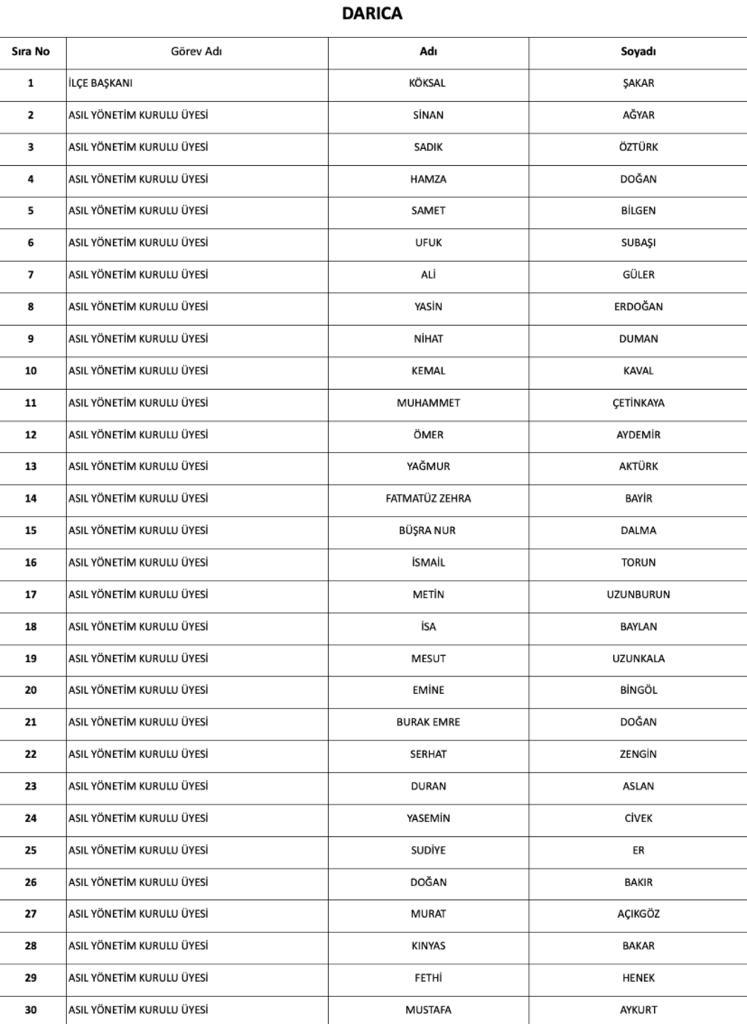 DARICA

| Sıra No | Görev Adı | Adı | Soyadı |
|---|---|---|---|
| 1 | İLÇE BAŞKANI | KÖKSAL | ŞAKAR |
| 2 | ASIL YÖNETİM KURULU ÜYESİ | SİNAN | AĞYAR |
| 3 | ASIL YÖNETİM KURULU ÜYESİ | SADIK | ÖZTÜRK |
| 4 | ASIL YÖNETİM KURULU ÜYESİ | HAMZA | DOĞAN |
| 5 | ASIL YÖNETİM KURULU ÜYESİ | SAMET | BİLGEN |
| 6 | ASIL YÖNETİM KURULU ÜYESİ | UFUK | SUBAŞI |
| 7 | ASIL YÖNETİM KURULU ÜYESİ | ALİ | GÜLER |
| 8 | ASIL YÖNETİM KURULU ÜYESİ | YASİN | ERDOĞAN |
| 9 | ASIL YÖNETİM KURULU ÜYESİ | NİHAT | DUMAN |
| 10 | ASIL YÖNETİM KURULU ÜYESİ | KEMAL | KAVAL |
| 11 | ASIL YÖNETİM KURULU ÜYESİ | MUHAMMET | ÇETİNKAYA |
| 12 | ASIL YÖNETİM KURULU ÜYESİ | ÖMER | AYDEMİR |
| 13 | ASIL YÖNETİM KURULU ÜYESİ | YAĞMUR | AKTÜRK |
| 14 | ASIL YÖNETİM KURULU ÜYESİ | FATMATÜZ ZEHRA | BAYİR |
| 15 | ASIL YÖNETİM KURULU ÜYESİ | BÜŞRA NUR | DALMA |
| 16 | ASIL YÖNETİM KURULU ÜYESİ | İSMAİL | TORUN |
| 17 | ASIL YÖNETİM KURULU ÜYESİ | METİN | UZUNBURUN |
| 18 | ASIL YÖNETİM KURULU ÜYESİ | İSA | BAYLAN |
| 19 | ASIL YÖNETİM KURULU ÜYESİ | MESUT | UZUNKALA |
| 20 | ASIL YÖNETİM KURULU ÜYESİ | EMİNE | BİNGÖL |
| 21 | ASIL YÖNETİM KURULU ÜYESİ | BURAK EMRE | DOĞAN |
| 22 | ASIL YÖNETİM KURULU ÜYESİ | SERHAT | ZENGİN |
| 23 | ASIL YÖNETİM KURULU ÜYESİ | DURAN | ASLAN |
| 24 | ASIL YÖNETİM KURULU ÜYESİ | YASEMİN | CİVEK |
| 25 | ASIL YÖNETİM KURULU ÜYESİ | SUDİYE | ER |
| 26 | ASIL YÖNETİM KURULU ÜYESİ | DOĞAN | BAKIR |
| 27 | ASIL YÖNETİM KURULU ÜYESİ | MURAT | AÇIKGÖZ |
| 28 | ASIL YÖNETİM KURULU ÜYESİ | KINYAS | BAKAR |
| 29 | ASIL YÖNETİM KURULU ÜYESİ | FETHİ | HENEK |
| 30 | ASIL YÖNETİM KURULU ÜYESİ | MUSTAFA | AYKURT |